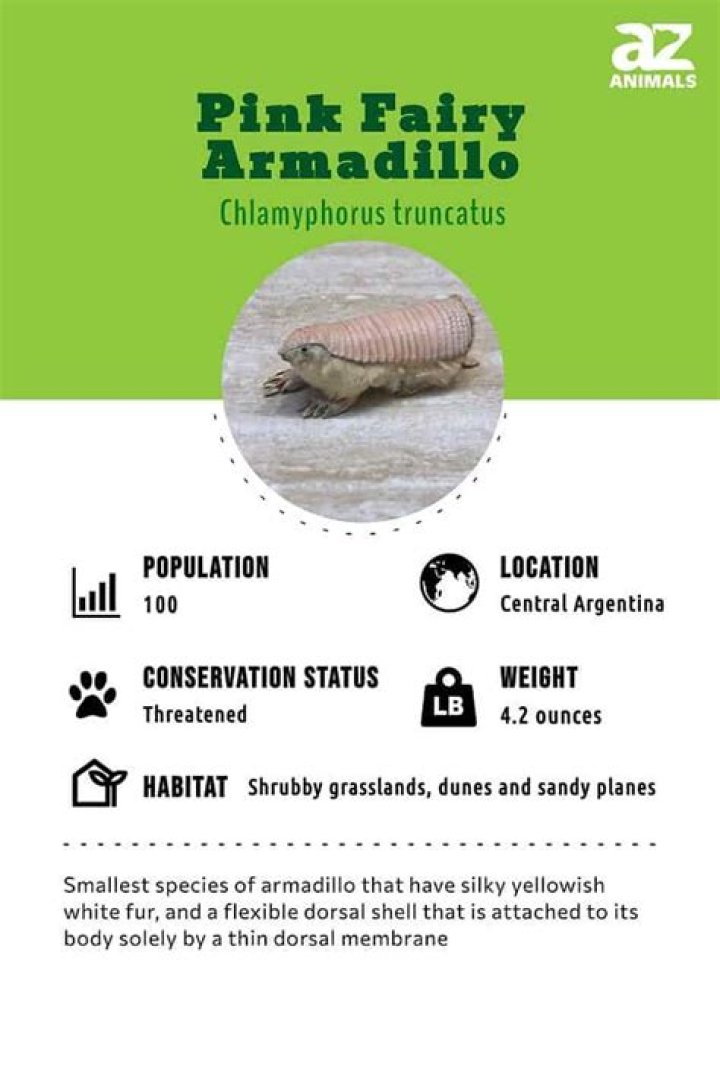 az
ANIMALS

Pink Fairy Armadillo

Chlamyphorus truncatus

POPULATION
100

LOCATION
Central Argentina

CONSERVATION STATUS
Threatened

LB

WEIGHT
4.2 ounces

HABITAT Shrubby grasslands, dunes and sandy planes

Smallest species of armadillo that have silky yellowish white fur, and a flexible dorsal shell that is attached to its body solely by a thin dorsal membrane